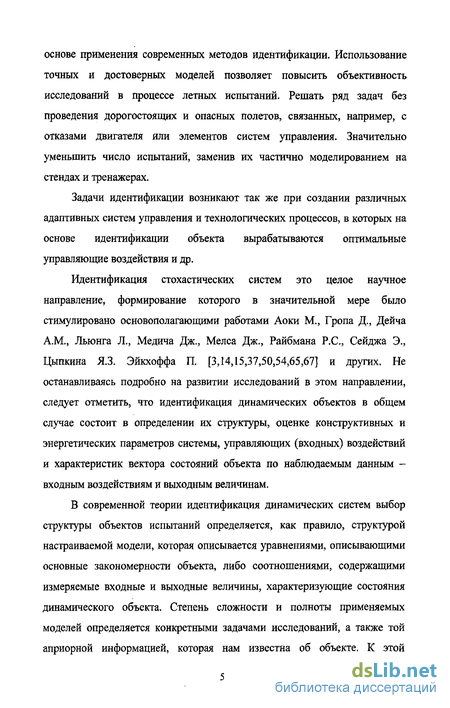 основе применения современных методов идентификации. Использование точных и достоверных моделей позволяет повысить объективность исследований в процессе летных испытаний. Решать ряд задач без проведения дорогостоящих и опасных полетов, связанных, например, с отказами двигателя или элементов систем управления. Значительно уменьшить число испытаний, заменив их частично моделированием на стендах и тренажерах.

Задачи идентификации возникают так же при создании различных адаптивных систем управления и технологических процессов, в которых на основе идентификации объекта вырабатываются оптимальные управляющие воздействия и др.

Идентификация стохастических систем это целое научное направление, формирование которого в значительной мере было стимулировано основополагающими работами Аоки М., Гропа Д., Дейча А.М., Льюнга Л., Медича Дж., Мелса Дж., Райбмана Р.С., Сейджа Э., Цыпкина Я.З. Эйкхоффа П. [3,14,15,37,50,54,65,67] и других. Не останавливаясь подробно на развитии исследований в этом направлении, следует отметить, что идентификация динамических объектов в общем случае состоит в определении их структуры, оценке конструктивных и энергетических параметров системы, управляющих (входных) воздействий и характеристик вектора состояний объекта по наблюдаемым данным – входным воздействиям и выходным величинам.

В современной теории идентификация динамических систем выбор структуры объектов испытаний определяется, как правило, структурой настраиваемой модели, которая описывается уравнениями, описывающими основные закономерности объекта, либо соотношениями, содержащими измеряемые входные и выходные величины, характеризующие состояния динамического объекта. Степень сложности и полноты применяемых моделей определяется конкретными задачами исследований, а также той априорной информацией, которая нам известна об объекте. К этой

5

dsLib.net
библиотека диссертаций